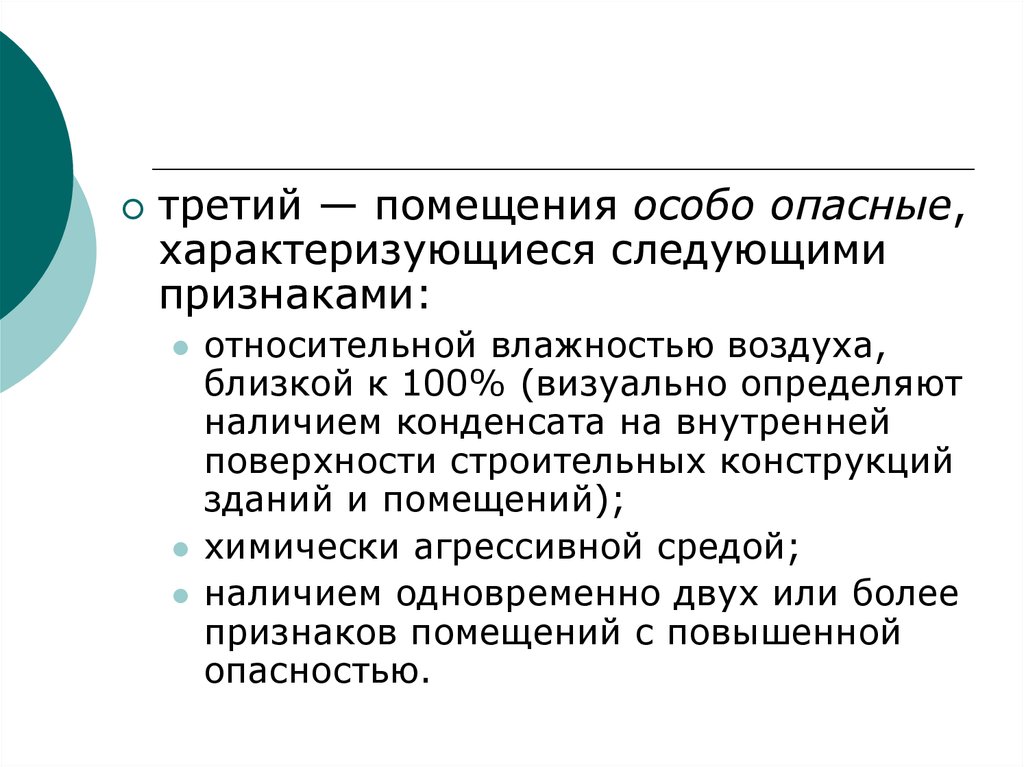 третий — помещения особо опасные, характеризующиеся следующими признаками:

относительной влажностью воздуха, близкой к 100% (визуально определяют наличием конденсата на внутренней поверхности строительных конструкций зданий и помещений);

химически агрессивной средой;

наличием одновременно двух или более признаков помещений с повышенной опасностью.